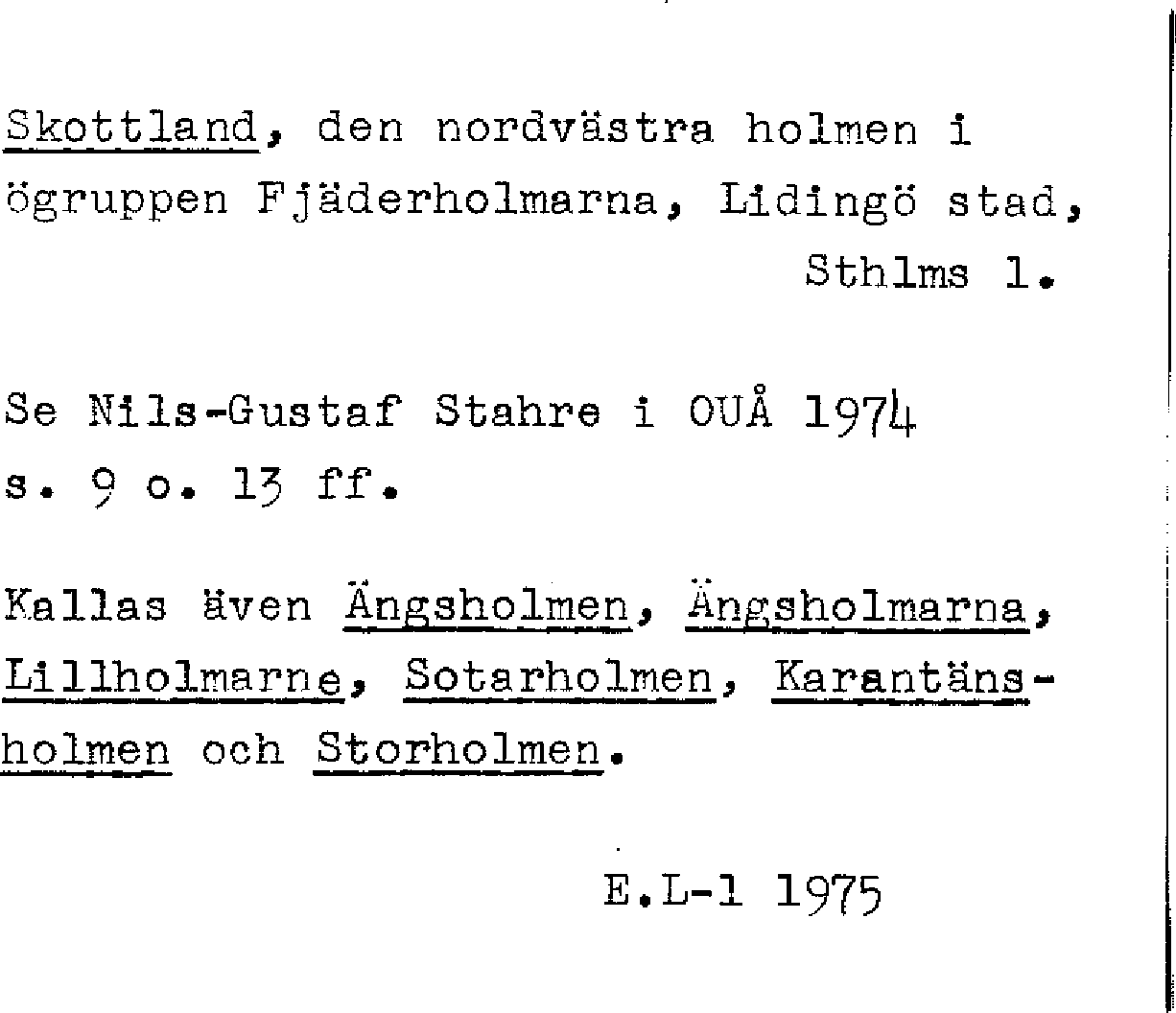 Skottland, den nordvästra holmen i ögruppen Fjäderholmarna, Lidingö stad,
Sthlms l.

Se Nils-Gustaf Stahre i OUÅ 1974 s. 9 o. 13 ff.

Kallas även Ängsholmen, Ängsholmarna, Lillholmarne, Sotarholmen, Karantänsholmen och Storholmen.

E.L-l 1975